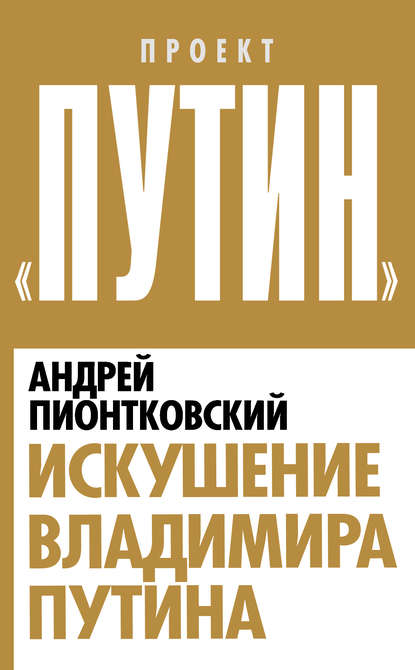 ПРОЕКТ

«ПУТИН»

АНДРЕЙ ПИОНТКОВСКИЙ

ИСКУШЕНИЕ ВЛАДИМИРА ПУТИНА